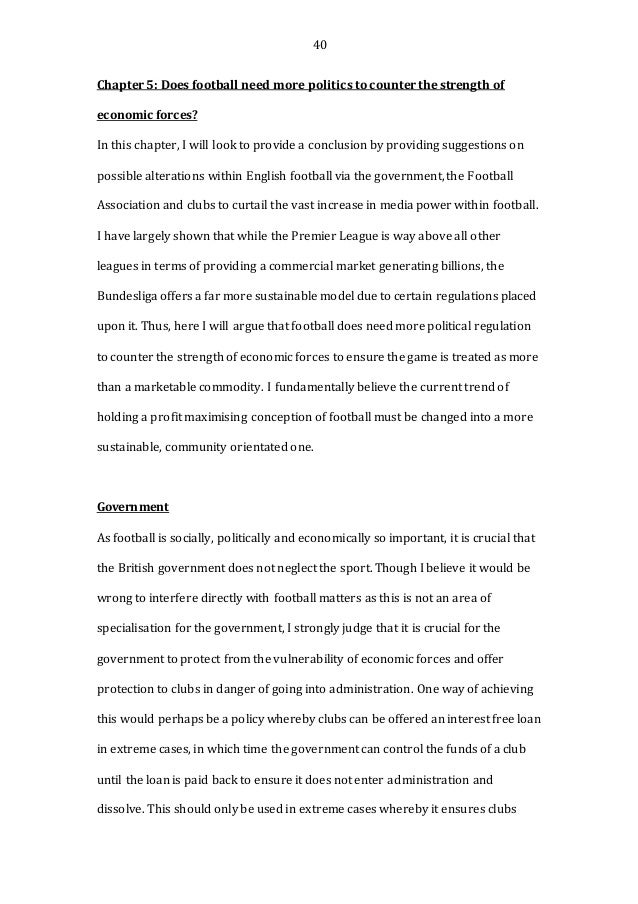 40

Chapter 5: Does football need more politics to counter the strength of economic forces?

In this chapter, I will look to provide a conclusion by providing suggestions on possible alterations within English football via the government, the Football Association and clubs to curtail the vast increase in media power within football. I have largely shown that while the Premier League is way above all other leagues in terms of providing a commercial market generating billions, the Bundesliga offers a far more sustainable model due to certain regulations placed upon it. Thus, here I will argue that football does need more political regulation to counter the strength of economic forces to ensure the game is treated as more than a marketable commodity. I fundamentally believe the current trend of holding a profit maximising conception of football must be changed into a more sustainable, community orientated one.

Government

As football is socially, politically and economically so important, it is crucial that the British government does not neglect the sport. Though I believe it would be wrong to interfere directly with football matters as this is not an area of specialisation for the government, I strongly judge that it is crucial for the government to protect from the vulnerability of economic forces and offer protection to clubs in danger of going into administration. One way of achieving this would perhaps be a policy whereby clubs can be offered an interest free loan in extreme cases, in which time the government can control the funds of a club until the loan is paid back to ensure it does not enter administration and dissolve. This should only be used in extreme cases whereby it ensures clubs